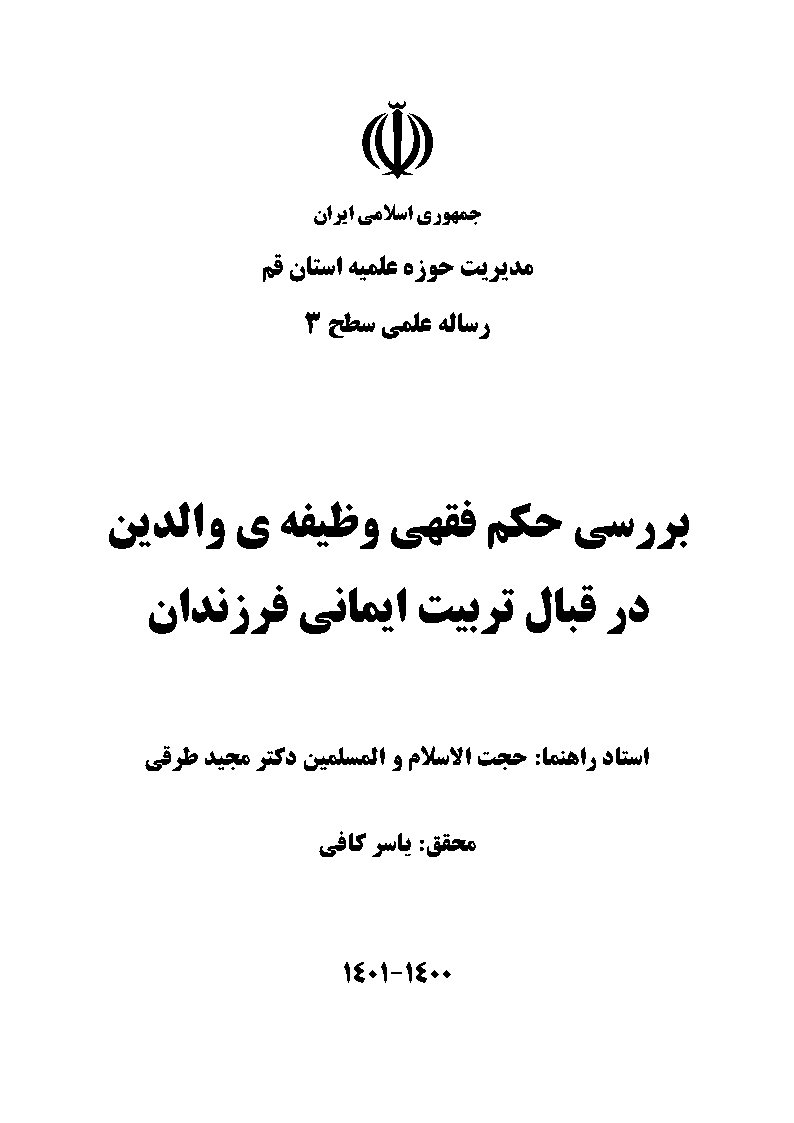 جمهوری اسلامی ایران

مدیریت حوزه علمیه استان قم

رساله علمی سطح ۳

بررسی حکم فقهی وظیفه ی والدین در قبال تربیت ایمانی فرزندان

استاد راهنما: حجت الاسلام و المسلمین دکتر مجید طرقی

محقق: یاسر کافی

۱۴۰۰-۱۴۰۱